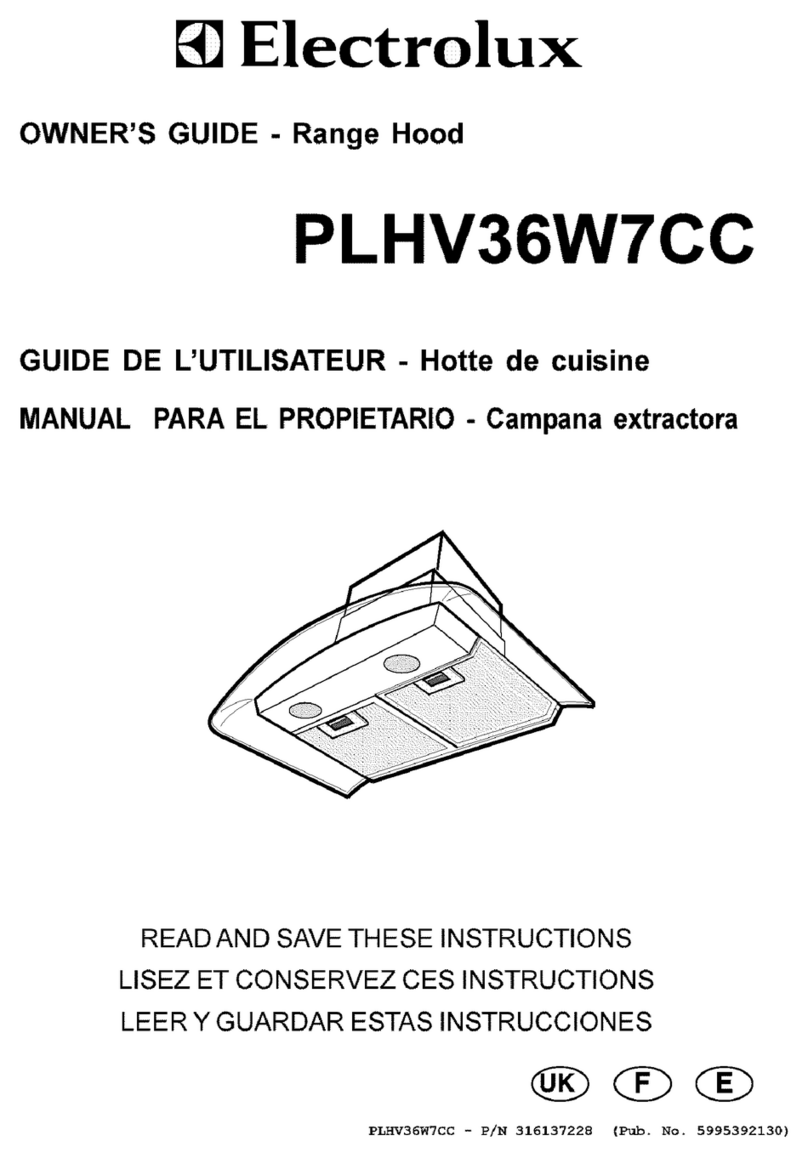 Electrolux

OWNER'S GUIDE - Range Hood

PLHV36W7CC

GUIDE DE L'UTILISATEUR - Hotte de cuisine

MANUAL PARA EL PROPIETARIO - Campana extractora

READ AND SAVE THESE INSTRUCTIONS
LISEZ ET CONSERVEZ CES INSTRUCTIONS
LEER Y GUARDAR ESTAS INSTRUCCIONES

UK F E

PLHV36W7CC - P/N 316137228 (Pub. No. 5995392130)